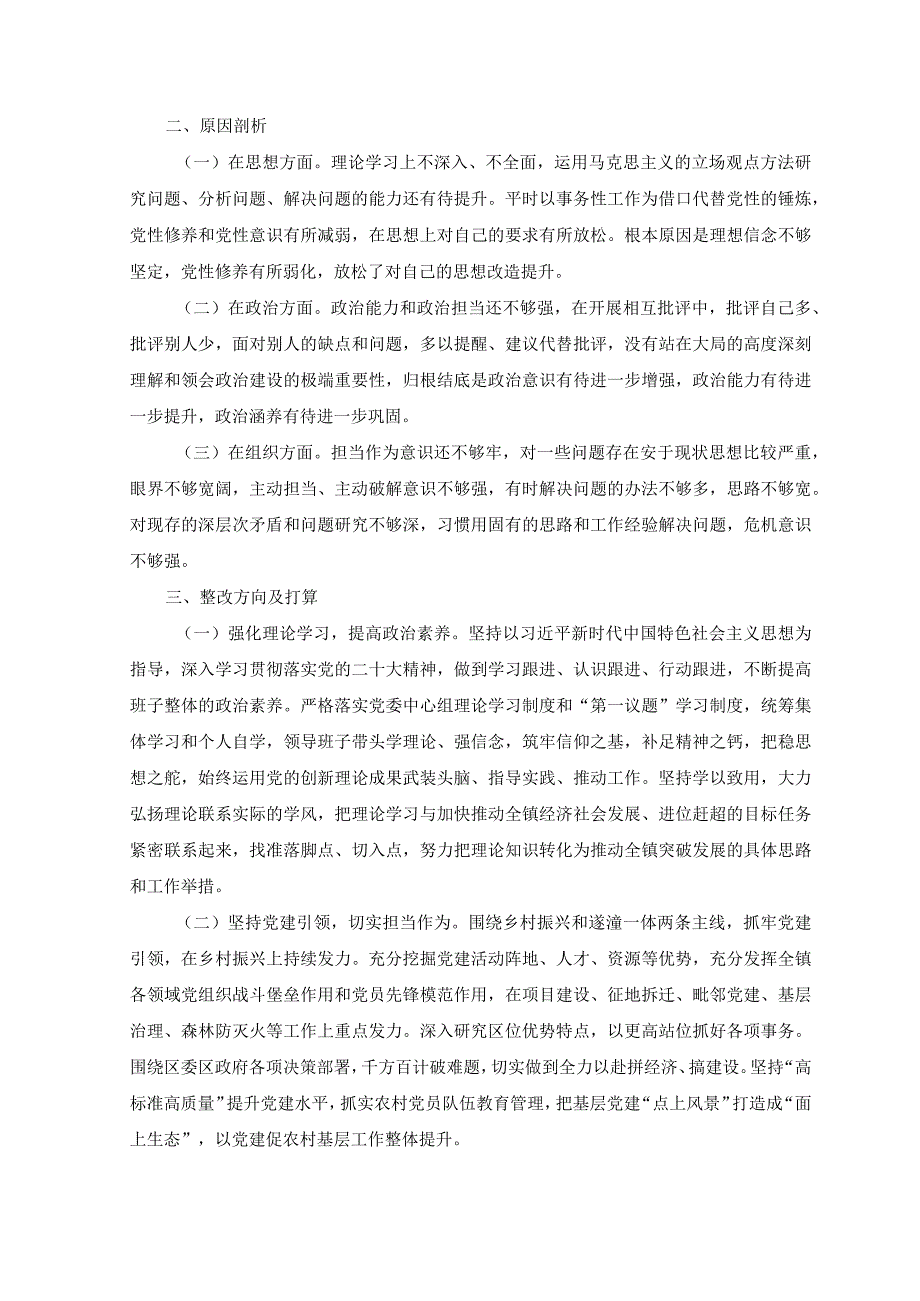 二、原因剖析

（一）在思想方面。理论学习上不深入、不全面，运用马克思主义的立场观点方法研究问题、分析问题、解决问题的能力还有待提升。平时以事务性工作为借口代替党性的锤炼，党性修养和党性意识有所减弱，在思想上对自己的要求有所放松。根本原因是理想信念不够坚定，党性修养有所弱化，放松了对自己的思想改造提升。

（二）在政治方面。政治能力和政治担当还不够强，在开展相互批评中，批评自己多、批评别人少，面对别人的缺点和问题，多以提醒、建议代替批评，没有站在大局的高度深刻理解和领会政治建设的极端重要性，归根结底是政治意识有待进一步增强，政治能力有待进一步提升，政治涵养有待进一步巩固。

（三）在组织方面。担当作为意识还不够牢，对一些问题存在安于现状思想比较严重，眼界不够宽阔，主动担当、主动破解意识不够强，有时解决问题的办法不够多，思路不够宽。对现存的深层次矛盾和问题研究不够深，习惯用固有的思路和工作经验解决问题，危机意识不够强。

三、整改方向及打算

（一）强化理论学习，提高政治素养。坚持以习近平新时代中国特色社会主义思想为指导，深入学习贯彻落实党的二十大精神，做到学习跟进、认识跟进、行动跟进，不断提高班子整体的政治素养。严格落实党委中心组理论学习制度和“第一议题”学习制度，统筹集体学习和个人自学，领导班子带头学理论、强信念，筑牢信仰之基，补足精神之钙，把稳思想之舵，始终运用党的创新理论成果武装头脑、指导实践、推动工作。坚持学以致用，大力弘扬理论联系实际的学风，把理论学习与加快推动全镇经济社会发展、进位赶超的目标任务紧密联系起来，找准落脚点、切入点，努力把理论知识转化为推动全镇突破发展的具体思路和工作举措。

（二）坚持党建引领，切实担当作为。围绕乡村振兴和遂潼一体两条主线，抓牢党建引领，在乡村振兴上持续发力。充分挖掘党建活动阵地、人才、资源等优势，充分发挥全镇各领域党组织战斗堡垒作用和党员先锋模范作用，在项目建设、征地拆迁、毗邻党建、基层治理、森林防灭火等工作上重点发力。深入研究区位优势特点，以更高站位抓好各项事务。围绕区委区政府各项决策部署，千方百计破难题，切实做到全力以赴拼经济、搞建设。坚持“高标准高质量”提升党建水平，抓实农村党员队伍教育管理，把基层党建“点上风景”打造成“面上生态”，以党建促农村基层工作整体提升。